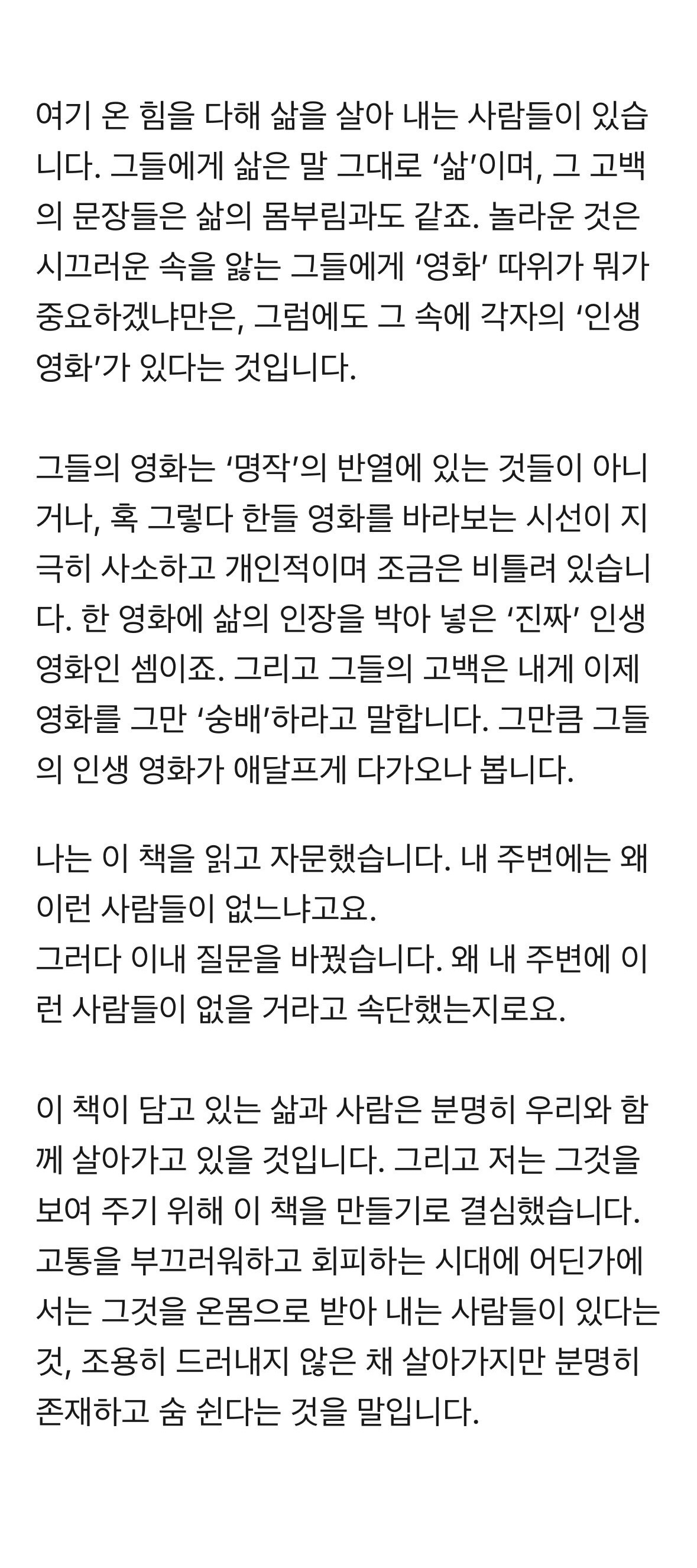 여기 온 힘을 다해 삶을 살아 내는 사람들이 있습니다. 그들에게 삶은 말 그대로 '삶'이며, 그 고백의 문장들은 삶의 몸부림과도 같죠. 놀라운 것은 시끄러운 속을 앓는 그들에게 '영화' 따위가 뭐가 중요하겠냐만은, 그럼에도 그 속에 각자의 '인생 영화'가 있다는 것입니다.

그들의 영화는 '명작'의 반열에 있는 것들이 아니거나, 혹 그렇다 한들 영화를 바라보는 시선이 지극히 사소하고 개인적이며 조금은 비틀려 있습니다. 한 영화에 삶의 인장을 박아 넣은 '진짜' 인생 영화인 셈이죠. 그리고 그들의 고백은 내게 이제 영화를 그만 '숭배'하라고 말합니다. 그만큼 그들의 인생 영화가 애달프게 다가오나 봅니다.

나는 이 책을 읽고 자문했습니다. 내 주변에는 왜 이런 사람들이 없느냐고요.
그러다 이내 질문을 바꿨습니다. 왜 내 주변에 이런 사람들이 없을 거라고 속단했는지로요.

이 책이 담고 있는 삶과 사람은 분명히 우리와 함께 살아가고 있을 것입니다. 그리고 저는 그것을 보여 주기 위해 이 책을 만들기로 결심했습니다. 고통을 부끄러워하고 회피하는 시대에 어딘가에서는 그것을 온몸으로 받아 내는 사람들이 있다는 것, 조용히 드러내지 않은 채 살아가지만 분명히 존재하고 숨 쉰다는 것을 말입니다.